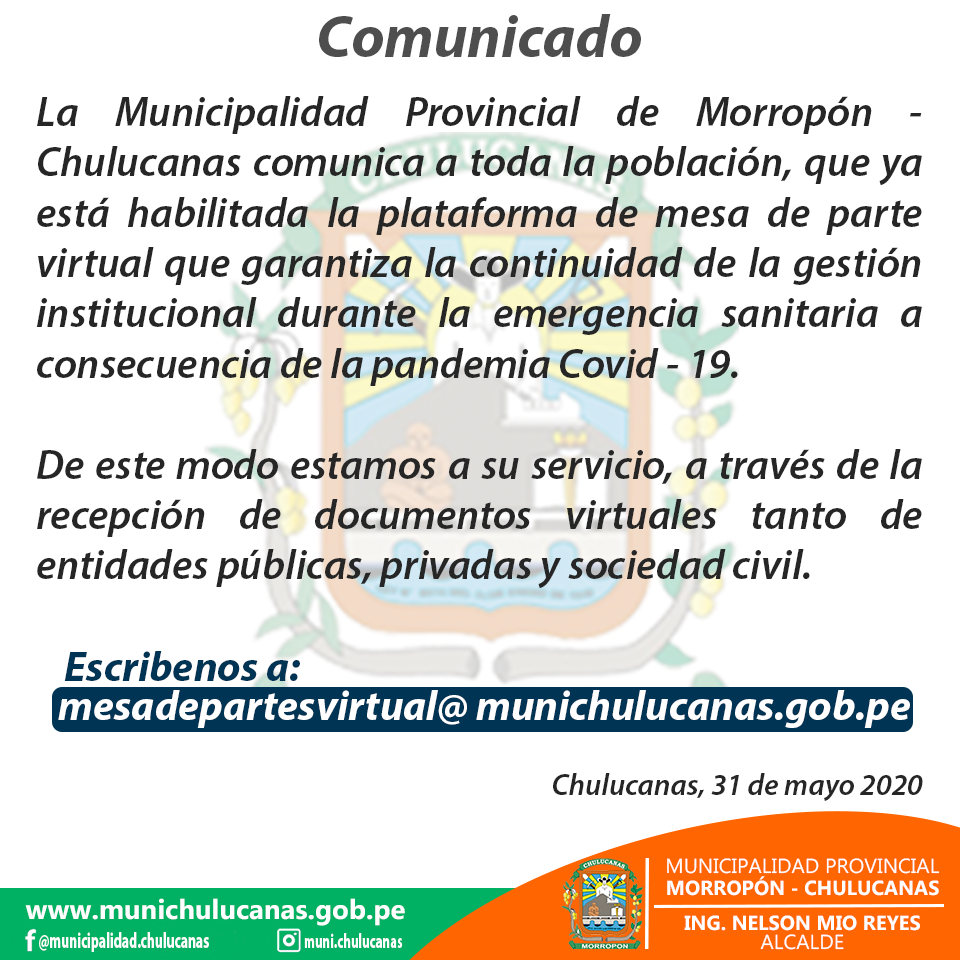 Comunicado

La Municipalidad Provincial de Morropón - Chulucanas comunica a toda la población, que ya está habilitada la plataforma de mesa de parte virtual que garantiza la continuidad de la gestión institucional durante la emergencia sanitaria a consecuencia de la pandemia Covid - 19.

De este modo estamos a su servicio, a través de la recepción de documentos virtuales tanto de entidades públicas, privadas y sociedad civil.

Escribenos a:
mesadepartesvirtual@ munichulucanas.gob.pe

Chulucanas, 31 de mayo 2020

www.munichulucanas.gob.pe
@municipalidad.chulucanas
muni.chulucanas

CHULUCANAS
MORROPON

MUNICIPALIDAD PROVINCIAL
MORROPÓN - CHULUCANAS
ING. NELSON MIO REYES
ALCALDE